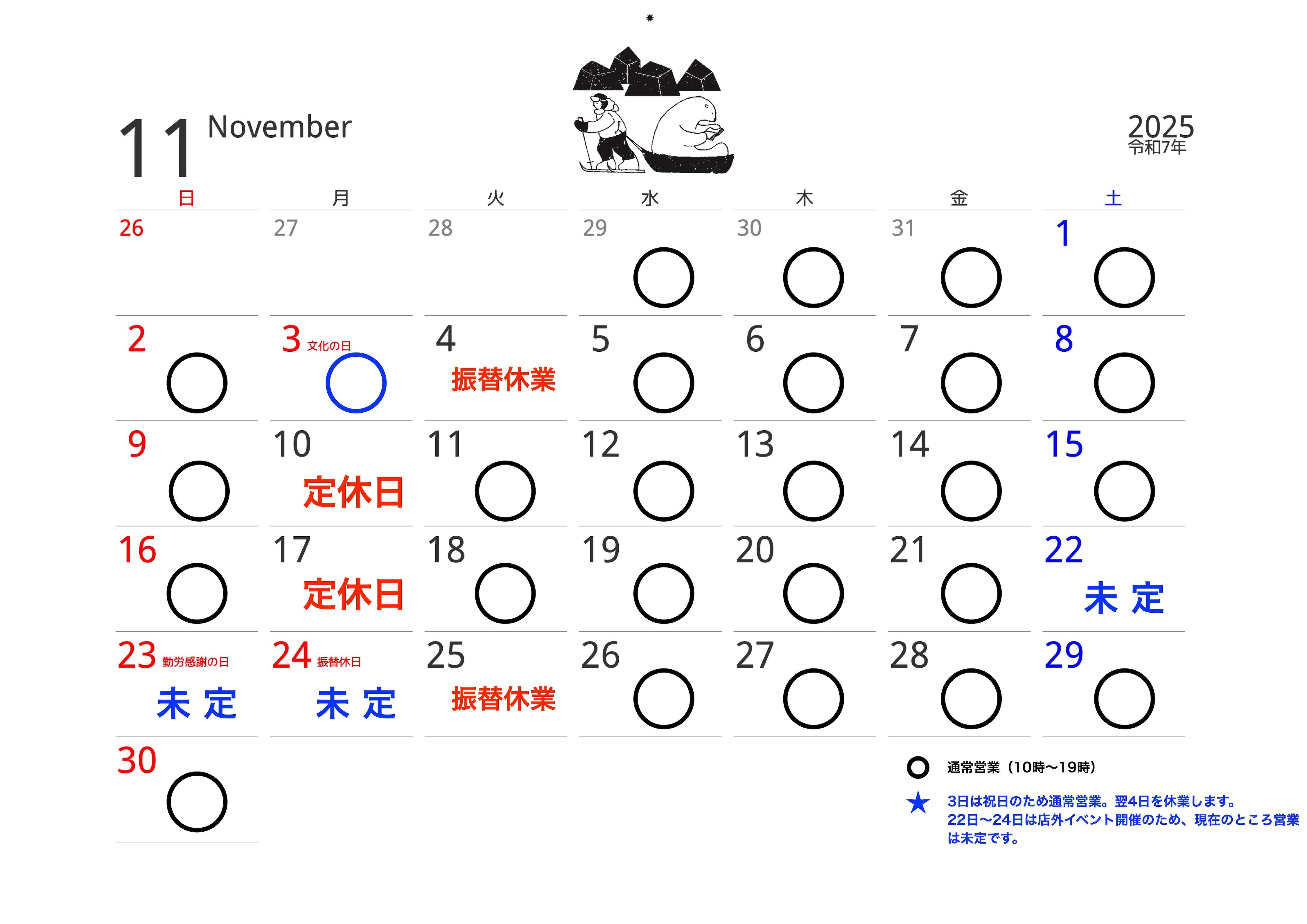 11 November

2025
令和7年

| 日 | 月 | 火 | 水 | 木 | 金 | 土 |
|---|---|---|---|---|---|---|
| 26 | 27 | 28 | 29 ○ | 30 ○ | 31 ○ | 1 ○ |
| 2 ○ | 3 文化の日 ○ | 4 振替休業 | 5 ○ | 6 ○ | 7 ○ | 8 ○ |
| 9 ○ | 10 定休日 | 11 ○ | 12 ○ | 13 ○ | 14 ○ | 15 ○ |
| 16 ○ | 17 定休日 | 18 ○ | 19 ○ | 20 ○ | 21 ○ | 22 未定 |
| 23 勤労感謝の日 未定 | 24 振替休日 未定 | 25 振替休業 | 26 ○ | 27 ○ | 28 ○ | 29 ○ |
| 30 ○ | | | | | | |

○ 通常営業（10時〜19時）

★ 3日は祝日のため通常営業。翌4日を休業します。
22日〜24日は店外イベント開催のため、現在のところ営業は未定です。